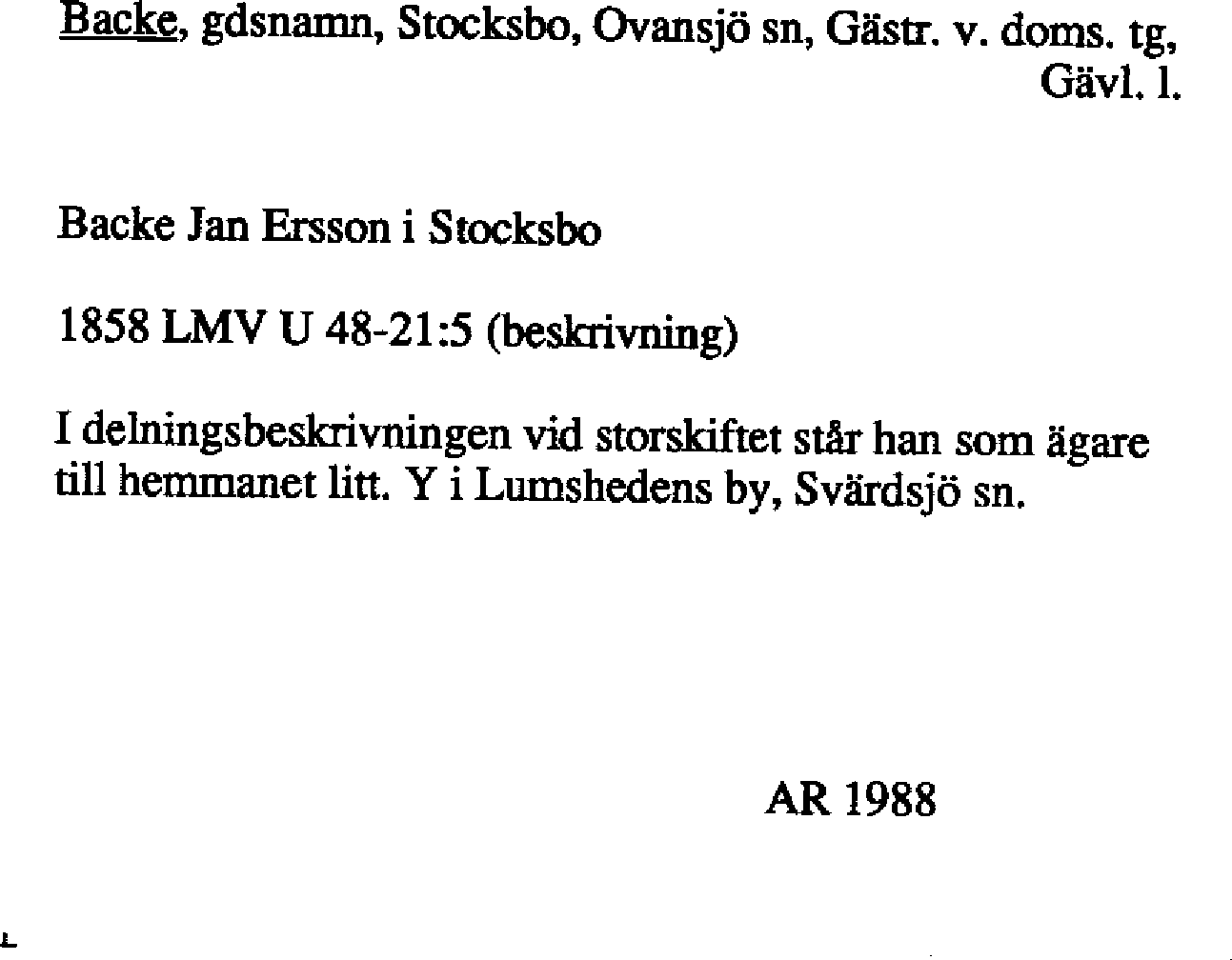 Backe, gdsnamn, Stocksbo, Ovansjö sn, Gästr. v. doms. tg, Gävl. l.

Backe Jan Ersson i Stocksbo

1858 LMV U 48-21:5 (beskrivning)

I delningsbeskrivningen vid storskiftet står han som ägare till hemmanet litt. Y i Lumshedens by, Svärdsjö sn.

AR 1988